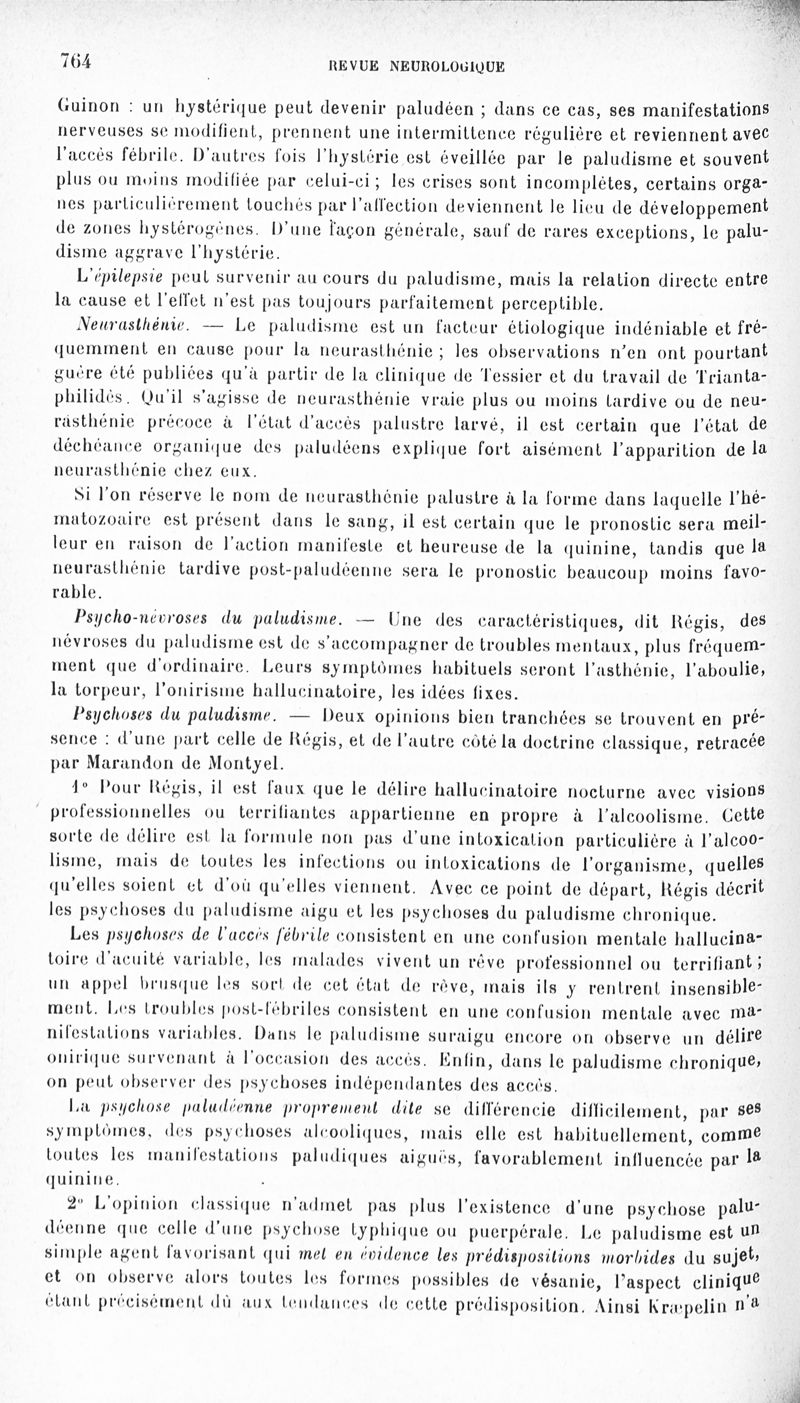 764 REVUE NEUROLOGIQUE

Guinon : un hystérique peut devenir paludéen ; dans ce cas, ses manifestations nerveuses se modifient, prennent une intermittence régulière et reviennent avec l'accès fébrile. D'autres fois l'hystérie est éveillée par le paludisme et souvent plus ou moins modifiée par celui-ci ; les crises sont incomplètes, certains organes particulièrement touchés par l'affection deviennent le lieu de développement de zones hystérogènes. D'une façon générale, sauf de rares exceptions, le paludisme aggrave l'hystérie.

L'épilepsie peut survenir au cours du paludisme, mais la relation directe entre la cause et l'effet n'est pas toujours parfaitement perceptible.

Neurasthénie. — Le paludisme est un facteur étiologique indéniable et fréquemment en cause pour la neurasthénie ; les observations n'en ont pourtant guère été publiées qu'à partir de la clinique de Tessier et du travail de Triantaphilidès. Qu'il s'agisse de neurasthénie vraie plus ou moins tardive ou de neurasthénie précoce à l'état d'accès palustre larvé, il est certain que l'état de déchéance organique des paludéens explique fort aisément l'apparition de la neurasthénie chez eux.

Si l'on réserve le nom de neurasthénie palustre à la forme dans laquelle l'hématozoaire est présent dans le sang, il est certain que le pronostic sera meilleur en raison de l'action manifeste et heureuse de la quinine, tandis que la neurasthénie tardive post-paludéenne sera le pronostic beaucoup moins favorable.

Psycho-névroses du paludisme. — Une des caractéristiques, dit Régis, des névroses du paludisme est de s'accompagner de troubles mentaux, plus fréquemment que d'ordinaire. Leurs symptômes habituels seront l'asthénie, l'aboulie, la torpeur, l'onirisme hallucinatoire, les idées fixes.

Psychoses du paludisme. — Deux opinions bien tranchées se trouvent en présence : d'une part celle de Régis, et de l'autre côté la doctrine classique, retracée par Marandon de Montyel.

1° Pour Régis, il est faux que le délire hallucinatoire nocturne avec visions professionnelles ou terrifiantes appartienne en propre à l'alcoolisme. Cette sorte de délire est la formule non pas d'une intoxication particulière à l'alcoolisme, mais de toutes les infections ou intoxications de l'organisme, quelles qu'elles soient et d'où qu'elles viennent. Avec ce point de départ, Régis décrit les psychoses du paludisme aigu et les psychoses du paludisme chronique.

Les psychoses de l'accès fébrile consistent en une confusion mentale hallucinatoire d'acuité variable, les malades vivent un rêve professionnel ou terrifiant ; un appel brusque les sort de cet état de rêve, mais ils y rentrent insensiblement. Les troubles post-fébriles consistent en une confusion mentale avec manifestations variables. Dans le paludisme suraigu encore on observe un délire onirique survenant à l'occasion des accès. Enfin, dans le paludisme chronique, on peut observer des psychoses indépendantes des accès.

La psychose paludéenne proprement dite se différencie difficilement, par ses symptômes, des psychoses alcooliques, mais elle est habituellement, comme toutes les manifestations paludiques aiguës, favorablement influencée par la quinine.

2° L'opinion classique n'admet pas plus l'existence d'une psychose paludéenne que celle d'une psychose typhique ou puerpérale. Le paludisme est un simple agent favorisant qui met en évidence les prédispositions morbides du sujet, et on observe alors toutes les formes possibles de vésanie, l'aspect clinique étant précisément dû aux tendances de cette prédisposition. Ainsi Kræpelin n'a